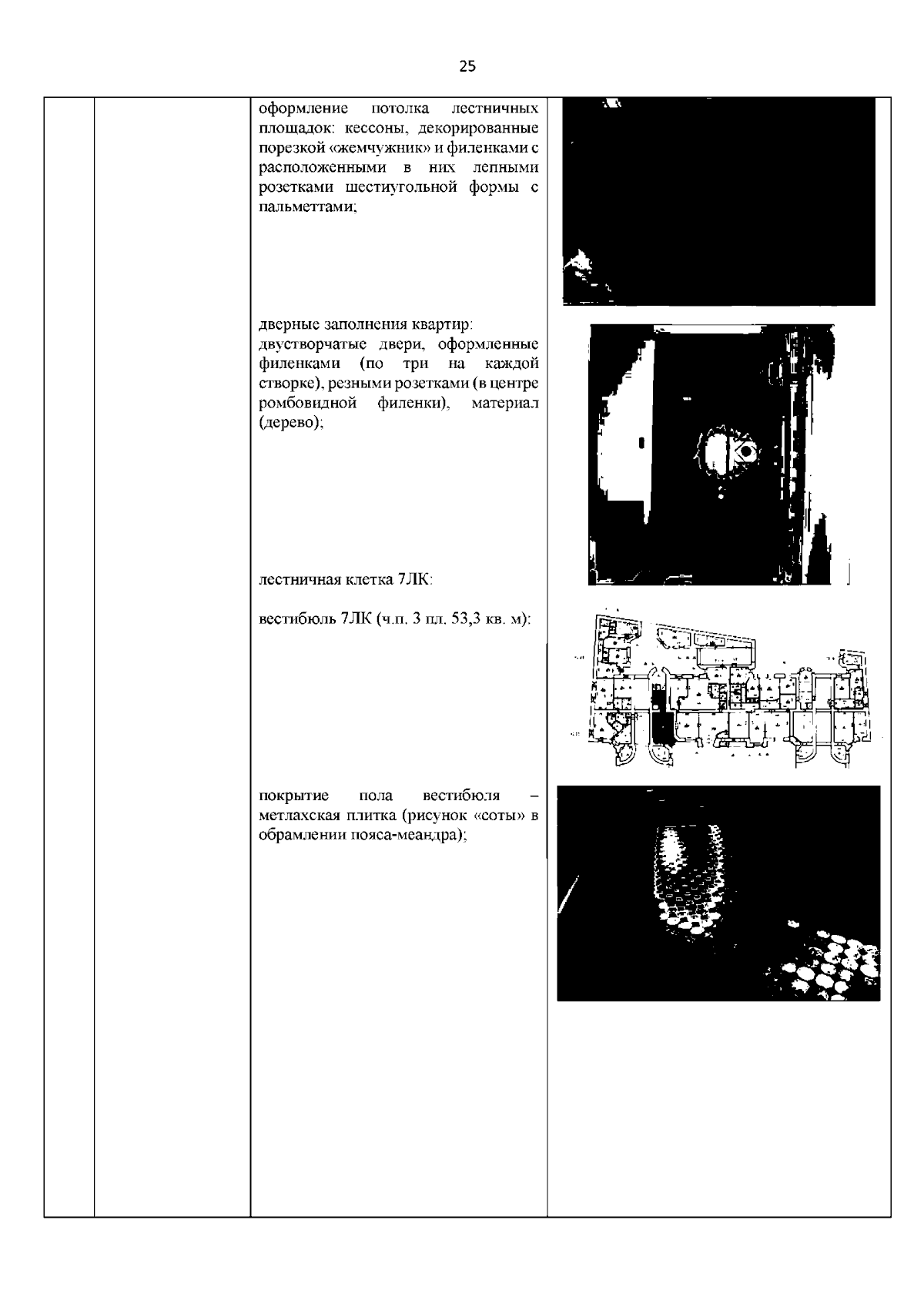 25

оформление потолка лестничных площадок: кессоны, декорированные порезкой «жемчужник» и филенками с расположенными в них лепными розетками шестиугольной формы с пальметтами;

дверные заполнения квартир:
двустворчатые двери, оформленные филенками (по три на каждой створке), резными розетками (в центре ромбовидной филенки), материал (дерево);

лестничная клетка 7ЛК:

вестибюль 7ЛК (ч.п. 3 пл. 53,3 кв. м):

покрытие пола вестибюля – метлахская плитка (рисунок «соты» в обрамлении пояса-меандра);